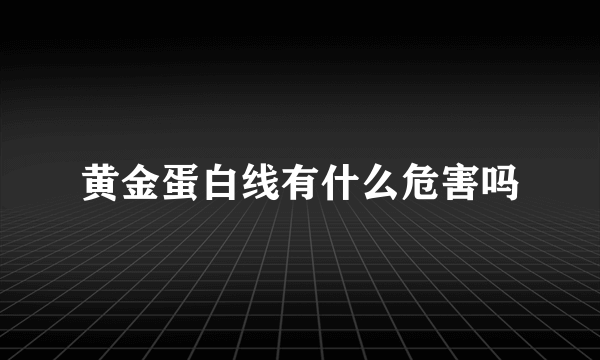 黄金蛋白线有什么危害吗